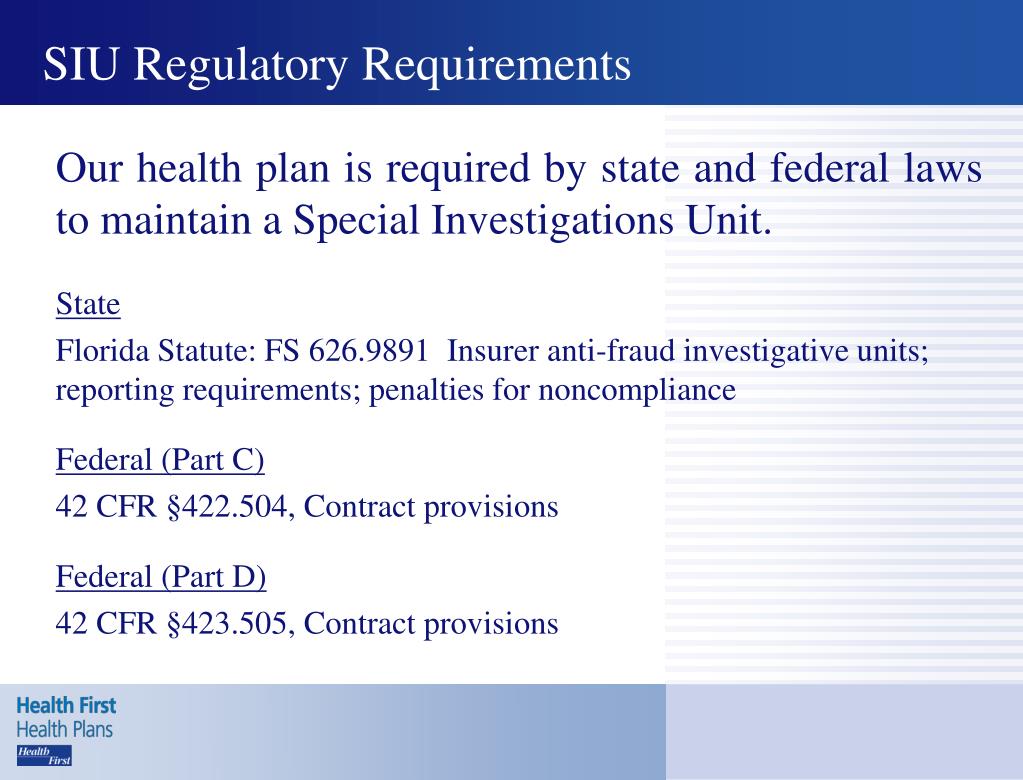 SIU Regulatory Requirements

Our health plan is required by state and federal laws to maintain a Special Investigations Unit.

State

Florida Statute: FS 626.9891 Insurer anti-fraud investigative units; reporting requirements; penalties for noncompliance

Federal (Part C)

42 CFR §422.504, Contract provisions

Federal (Part D)

42 CFR §423.505, Contract provisions

Health First
Health Plans
Health First